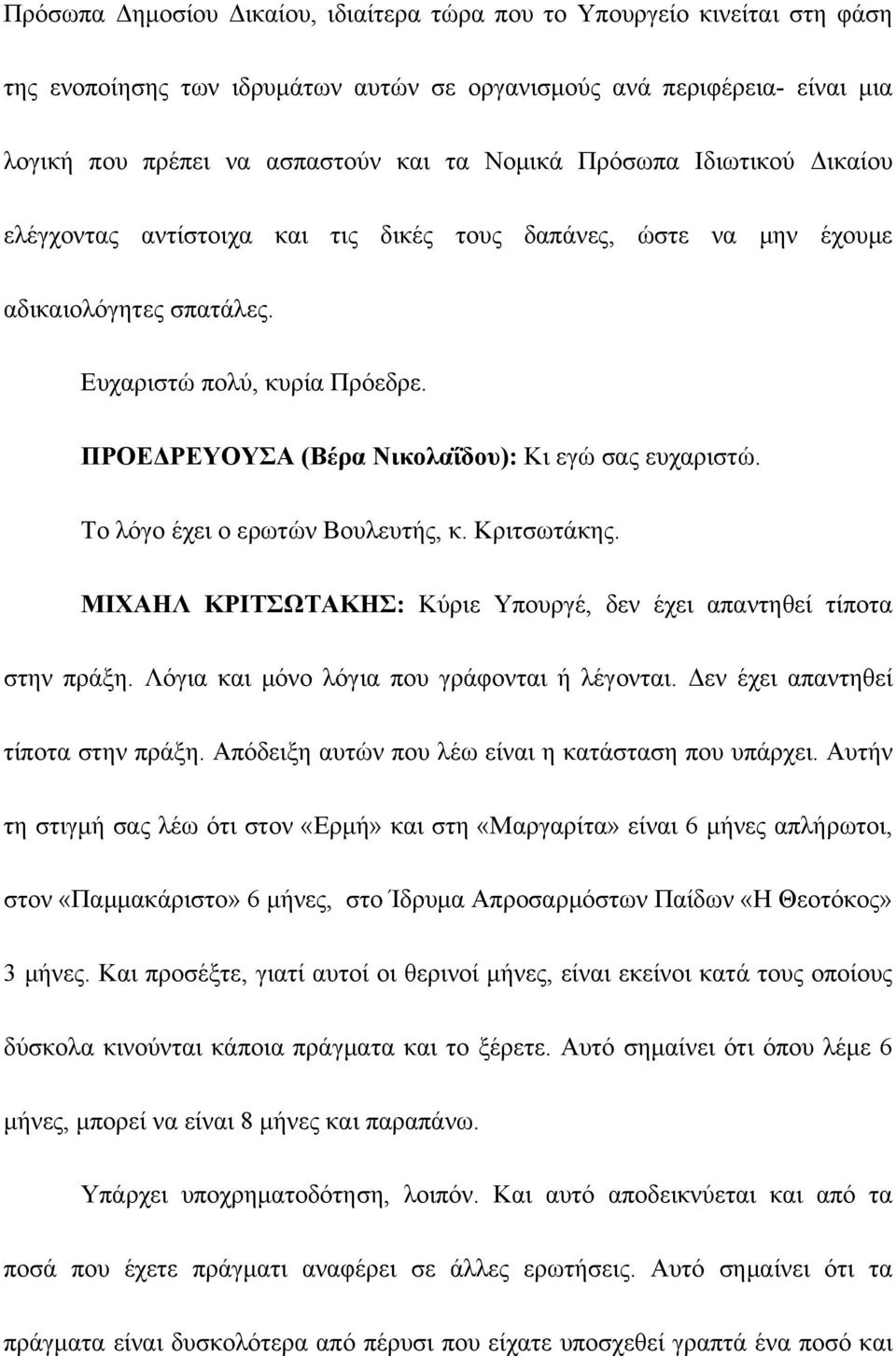 Πρόσωπα Δημοσίου Δικαίου, ιδιαίτερα τώρα που το Υπουργείο κινείται στη φάση της ενοποίησης των ιδρυμάτων αυτών σε οργανισμούς ανά περιφέρεια- είναι μια λογική που πρέπει να ασπαστούν και τα Νομικά Πρόσωπα Ιδιωτικού Δικαίου ελέγχοντας αντίστοιχα και τις δικές τους δαπάνες, ώστε να μην έχουμε αδικαιολόγητες σπατάλες.

Ευχαριστώ πολύ, κυρία Πρόεδρε.

ΠΡΟΕΔΡΕΥΟΥΣΑ (Βέρα Νικολαΐδου): Κι εγώ σας ευχαριστώ.

Το λόγο έχει ο ερωτών Βουλευτής, κ. Κριτσωτάκης.

ΜΙΧΑΗΛ ΚΡΙΤΣΩΤΑΚΗΣ: Κύριε Υπουργέ, δεν έχει απαντηθεί τίποτα στην πράξη. Λόγια και μόνο λόγια που γράφονται ή λέγονται. Δεν έχει απαντηθεί τίποτα στην πράξη. Απόδειξη αυτών που λέω είναι η κατάσταση που υπάρχει. Αυτήν τη στιγμή σας λέω ότι στον «Ερμή» και στη «Μαργαρίτα» είναι 6 μήνες απλήρωτοι, στον «Παμμακάριστο» 6 μήνες, στο Ίδρυμα Απροσαρμόστων Παίδων «Η Θεοτόκος» 3 μήνες. Και προσέξτε, γιατί αυτοί οι θερινοί μήνες, είναι εκείνοι κατά τους οποίους δύσκολα κινούνται κάποια πράγματα και το ξέρετε. Αυτό σημαίνει ότι όπου λέμε 6 μήνες, μπορεί να είναι 8 μήνες και παραπάνω.

Υπάρχει υποχρηματοδότηση, λοιπόν. Και αυτό αποδεικνύεται και από τα ποσά που έχετε πράγματι αναφέρει σε άλλες ερωτήσεις. Αυτό σημαίνει ότι τα πράγματα είναι δυσκολότερα από πέρυσι που είχατε υποσχεθεί γραπτά ένα ποσό και